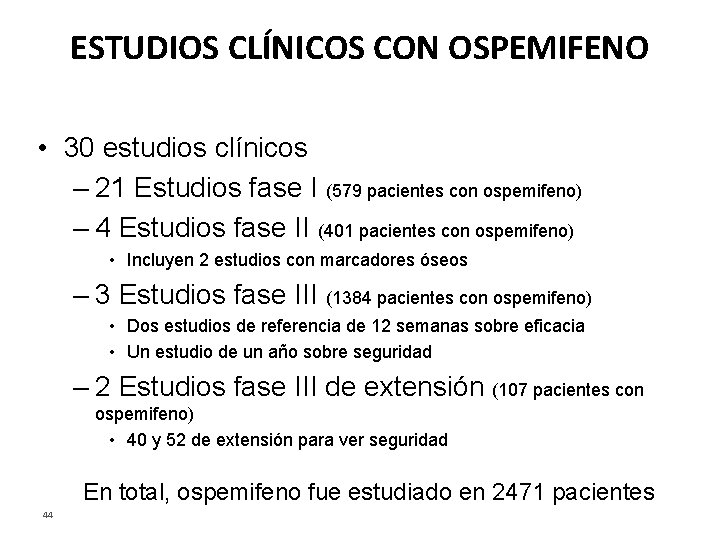 ESTUDIOS CLÍNICOS CON OSPEMIFENO

• 30 estudios clínicos
– 21 Estudios fase I (579 pacientes con ospemifeno)
– 4 Estudios fase II (401 pacientes con ospemifeno)
• Incluyen 2 estudios con marcadores óseos
– 3 Estudios fase III (1384 pacientes con ospemifeno)
• Dos estudios de referencia de 12 semanas sobre eficacia
• Un estudio de un año sobre seguridad
– 2 Estudios fase III de extensión (107 pacientes con ospemifeno)
• 40 y 52 de extensión para ver seguridad

En total, ospemifeno fue estudiado en 2471 pacientes

44